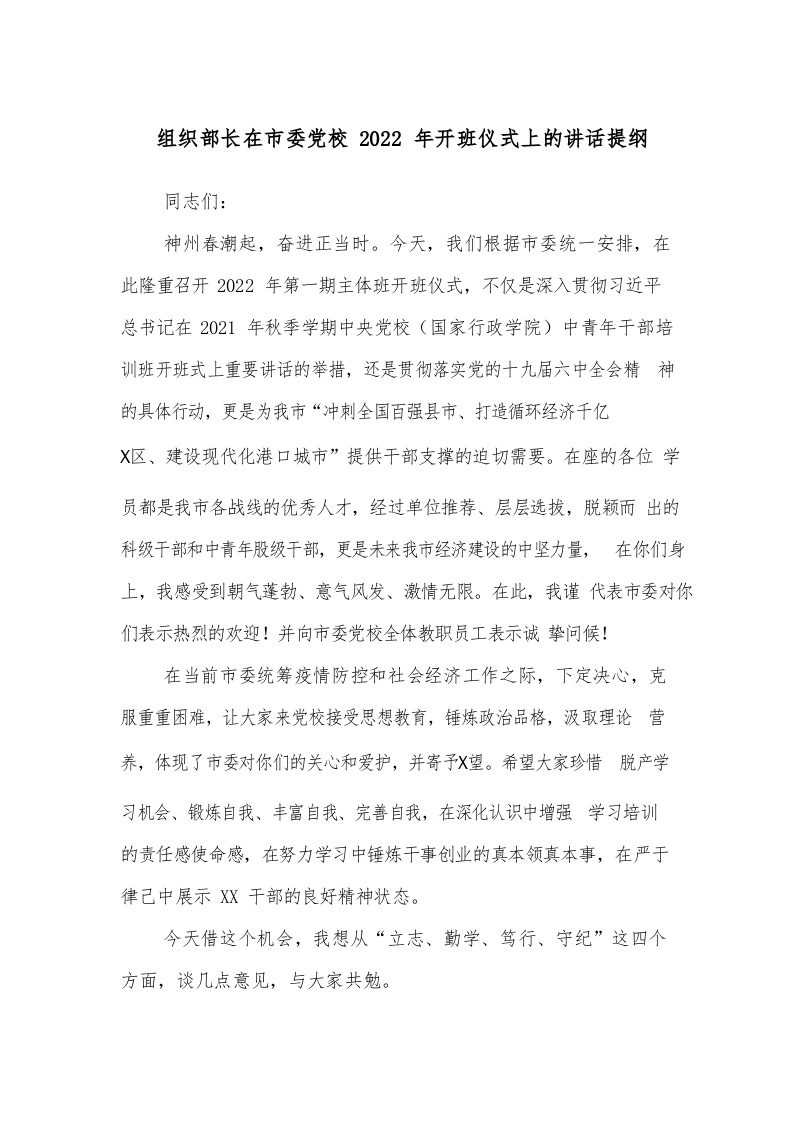 组织部长在市委党校 2022 年开班仪式上的讲话提纲

同志们：

神州春潮起，奋进正当时。今天，我们根据市委统一安排，在此隆重召开 2022 年第一期主体班开班仪式，不仅是深入贯彻习近平总书记在 2021 年秋季学期中央党校（国家行政学院）中青年干部培训班开班式上重要讲话的举措，还是贯彻落实党的十九届六中全会精 神的具体行动，更是为我市“冲刺全国百强县市、打造循环经济千亿X区、建设现代化港口城市”提供干部支撑的迫切需要。在座的各位 学员都是我市各战线的优秀人才，经过单位推荐、层层选拔，脱颖而 出的科级干部和中青年股级干部，更是未来我市经济建设的中坚力量， 在你们身上，我感受到朝气蓬勃、意气风发、激情无限。在此，我谨 代表市委对你们表示热烈的欢迎！并向市委党校全体教职员工表示诚 挚问候！

在当前市委统筹疫情防控和社会经济工作之际，下定决心，克服重重困难，让大家来党校接受思想教育，锤炼政治品格，汲取理论 营养，体现了市委对你们的关心和爱护，并寄予X望。希望大家珍惜 脱产学习机会、锻炼自我、丰富自我、完善自我，在深化认识中增强 学习培训的责任感使命感，在努力学习中锤炼干事创业的真本领真本事，在严于律己中展示 XX 干部的良好精神状态。

今天借这个机会，我想从“立志、勤学、笃行、守纪”这四个方面，谈几点意见，与大家共勉。